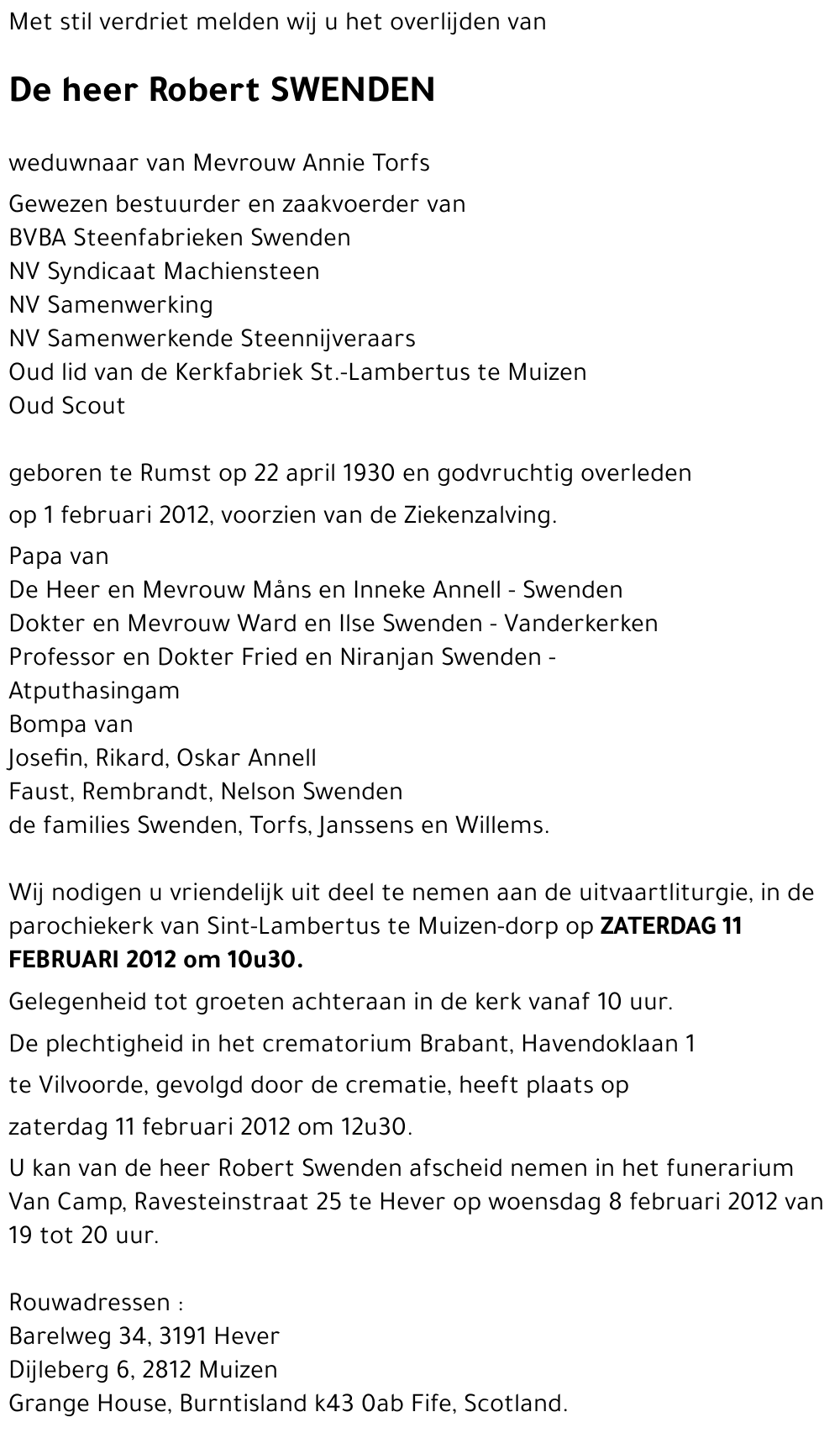 Met stil verdriet melden wij u het overlijden van

De heer Robert SWENDEN

weduwnaar van Mevrouw Annie Torfs

Gewezen bestuurder en zaakvoerder van
BVBA Steenfabrieken Swenden
NV Syndicaat Machiensteen
NV Samenwerking
NV Samenwerkende Steennijveraars
Oud lid van de Kerkfabriek St.-Lambertus te Muizen
Oud Scout

geboren te Rumst op 22 april 1930 en godvruchtig overleden

op 1 februari 2012, voorzien van de Ziekenzalving.

Papa van
De Heer en Mevrouw Måns en Inneke Annell - Swenden
Dokter en Mevrouw Ward en Ilse Swenden - Vanderkerken
Professor en Dokter Fried en Niranjan Swenden - Atputhasingam
Bompa van
Josefin, Rikard, Oskar Annell
Faust, Rembrandt, Nelson Swenden
de families Swenden, Torfs, Janssens en Willems.

Wij nodigen u vriendelijk uit deel te nemen aan de uitvaartliturgie, in de parochiekerk van Sint-Lambertus te Muizen-dorp op ZATERDAG 11 FEBRUARI 2012 om 10u30.

Gelegenheid tot groeten achteraan in de kerk vanaf 10 uur.

De plechtigheid in het crematorium Brabant, Havendoklaan 1

te Vilvoorde, gevolgd door de crematie, heeft plaats op

zaterdag 11 februari 2012 om 12u30.

U kan van de heer Robert Swenden afscheid nemen in het funerarium Van Camp, Ravesteinstraat 25 te Hever op woensdag 8 februari 2012 van 19 tot 20 uur.

Rouwadressen :
Barelweg 34, 3191 Hever
Dijleberg 6, 2812 Muizen
Grange House, Burntisland k43 0ab Fife, Scotland.